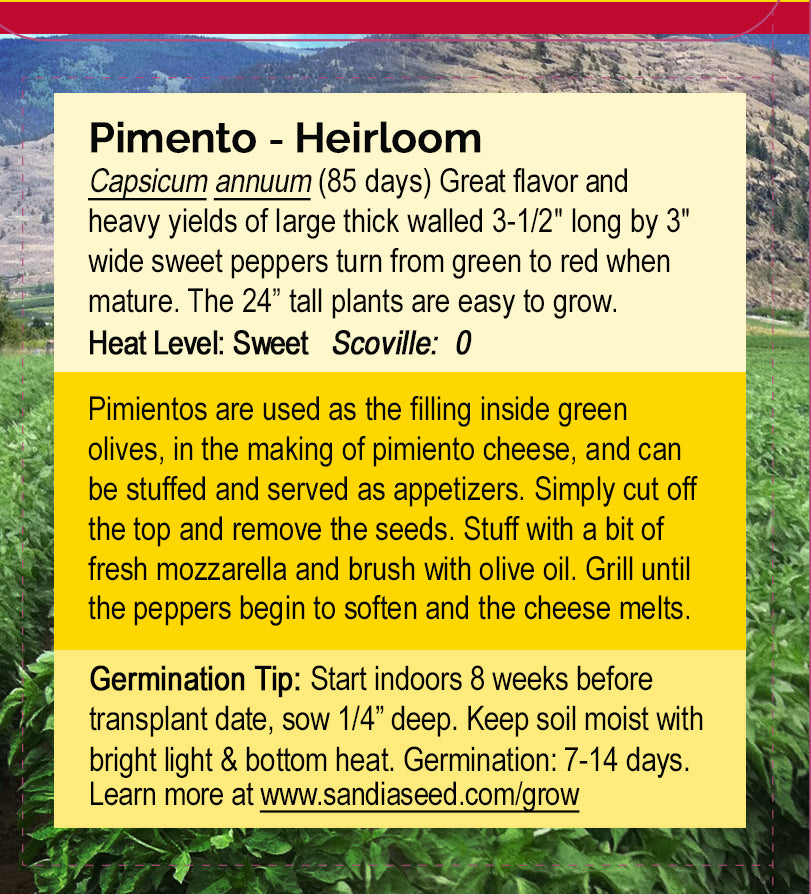 Pimento - Heirloom

Capsicum annuum (85 days) Great flavor and heavy yields of large thick walled 3-1/2" long by 3" wide sweet peppers turn from green to red when mature. The 24" tall plants are easy to grow.

Heat Level: Sweet Scoville: 0

Pimientos are used as the filling inside green olives, in the making of pimiento cheese, and can be stuffed and served as appetizers. Simply cut off the top and remove the seeds. Stuff with a bit of fresh mozzarella and brush with olive oil. Grill until the peppers begin to soften and the cheese melts.

Germination Tip: Start indoors 8 weeks before transplant date, sow 1/4" deep. Keep soil moist with bright light & bottom heat. Germination: 7-14 days. Learn more at www.sandiaseed.com/grow